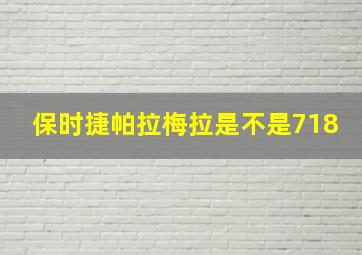 保时捷帕拉梅拉是不是718